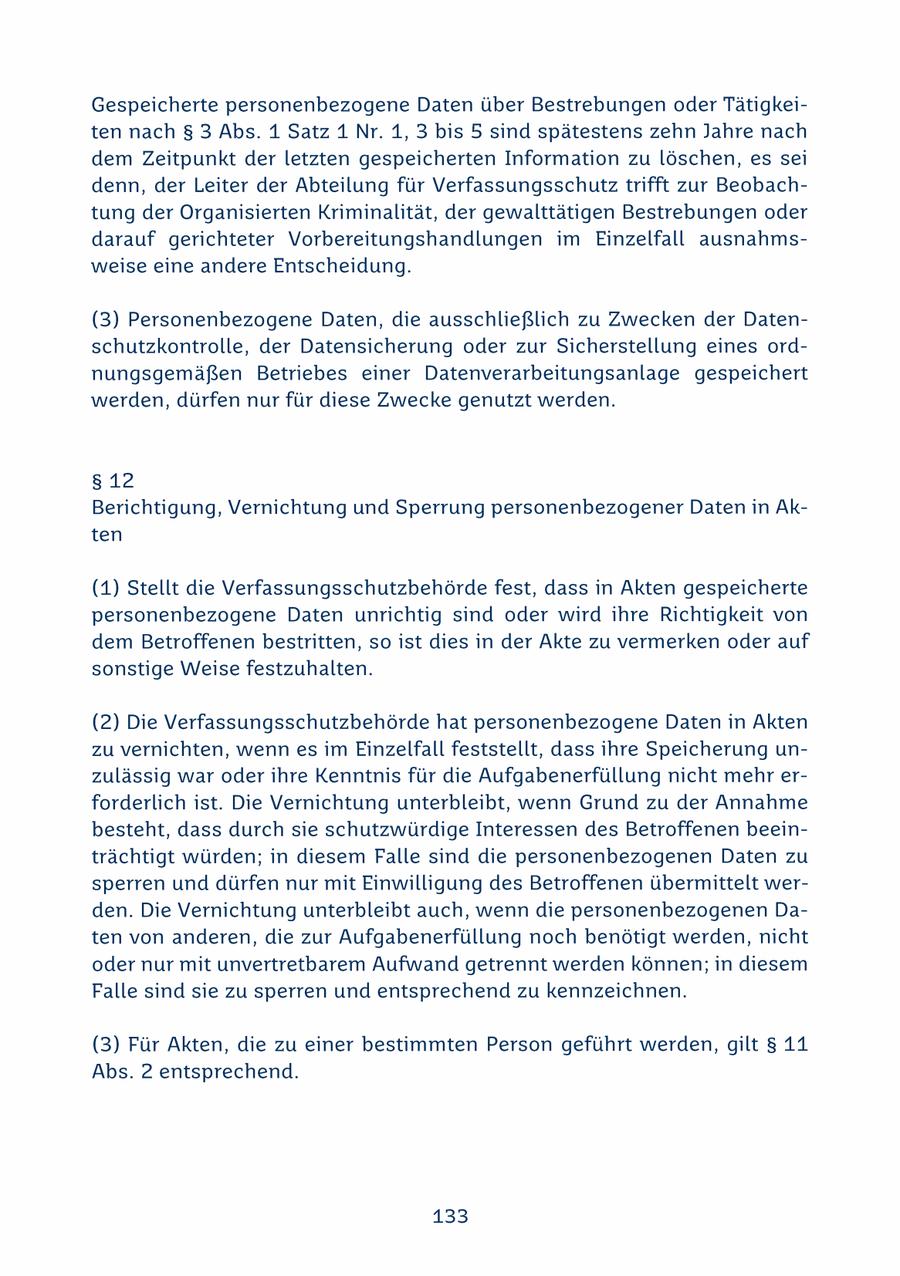 Gespeicherte personenbezogene Daten über Bestrebungen oder Tätigkeiten nach § 3 Abs. 1 Satz 1 Nr. 1, 3 bis 5 sind spätestens zehn Jahre nach dem Zeitpunkt der letzten gespeicherten Information zu löschen, es sei denn, der Leiter der Abteilung für Verfassungsschutz trifft zur Beobachtung der Organisierten Kriminalität, der gewalttätigen Bestrebungen oder darauf gerichteter Vorbereitungshandlungen im Einzelfall ausnahmsweise eine andere Entscheidung.

(3) Personenbezogene Daten, die ausschließlich zu Zwecken der Datenschutzkontrolle, der Datensicherung oder zur Sicherstellung eines ordnungsgemäßen Betriebes einer Datenverarbeitungsanlage gespeichert werden, dürfen nur für diese Zwecke genutzt werden.

§ 12
Berichtigung, Vernichtung und Sperrung personenbezogener Daten in Akten

(1) Stellt die Verfassungsschutzbehörde fest, dass in Akten gespeicherte personenbezogene Daten unrichtig sind oder wird ihre Richtigkeit von dem Betroffenen bestritten, so ist dies in der Akte zu vermerken oder auf sonstige Weise festzuhalten.

(2) Die Verfassungsschutzbehörde hat personenbezogene Daten in Akten zu vernichten, wenn es im Einzelfall feststellt, dass ihre Speicherung unzulässig war oder ihre Kenntnis für die Aufgabenerfüllung nicht mehr erforderlich ist. Die Vernichtung unterbleibt, wenn Grund zu der Annahme besteht, dass durch sie schutzwürdige Interessen des Betroffenen beeinträchtigt würden; in diesem Falle sind die personenbezogenen Daten zu sperren und dürfen nur mit Einwilligung des Betroffenen übermittelt werden. Die Vernichtung unterbleibt auch, wenn die personenbezogenen Daten von anderen, die zur Aufgabenerfüllung noch benötigt werden, nicht oder nur mit unvertretbarem Aufwand getrennt werden können; in diesem Falle sind sie zu sperren und entsprechend zu kennzeichnen.

(3) Für Akten, die zu einer bestimmten Person geführt werden, gilt § 11 Abs. 2 entsprechend.

133